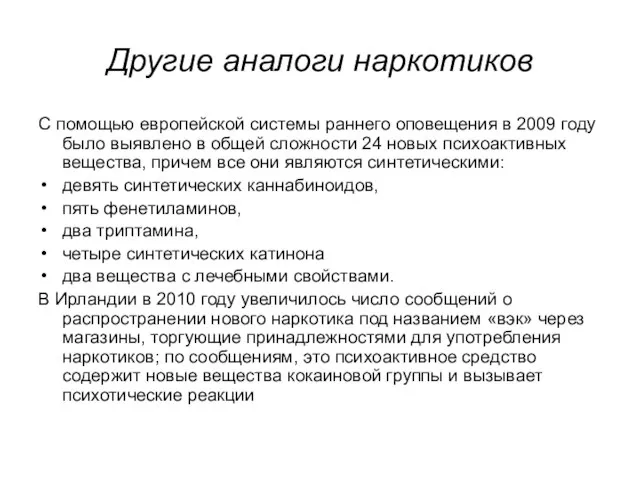 Другие аналоги наркотиков

С помощью европейской системы раннего оповещения в 2009 году было выявлено в общей сложности 24 новых психоактивных вещества, причем все они являются синтетическими:

• девять синтетических каннабиноидов,
• пять фенетиламинов,
• два триптамина,
• четыре синтетических катинона
• два вещества с лечебными свойствами.

В Ирландии в 2010 году увеличилось число сообщений о распространении нового наркотика под названием «вэк» через магазины, торгующие принадлежностями для употребления наркотиков; по сообщениям, это психоактивное средство содержит новые вещества кокаиновой группы и вызывает психотические реакции